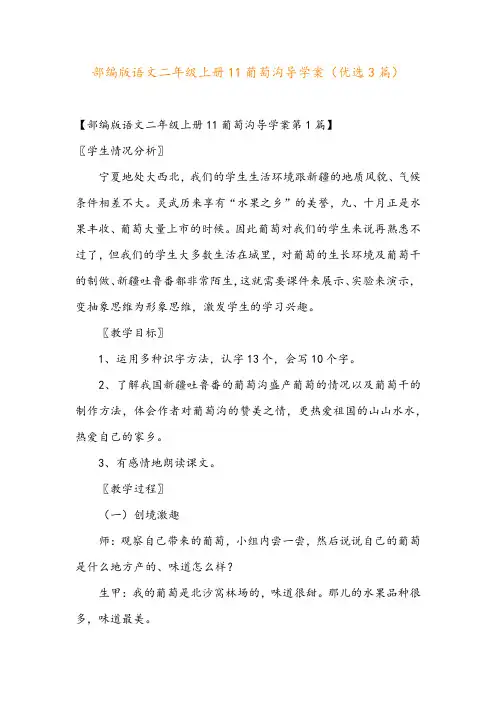 部编版语文二年级上册11葡萄沟导学案（优选3篇）

【部编版语文二年级上册11葡萄沟导学案第1篇】

〖学生情况分析〗

宁夏地处大西北，我们的学生生活环境跟新疆的地质风貌、气候条件相差不大。灵武历来享有“水果之乡”的美誉，九、十月正是水果丰收、葡萄大量上市的时候。因此葡萄对我们的学生来说再熟悉不过了，但我们的学生大多数生活在城里，对葡萄的生长环境及葡萄干的制做、新疆吐鲁番都非常陌生，这就需要课件来展示、实验来演示，变抽象思维为形象思维，激发学生的学习兴趣。

〖教学目标〗

1、运用多种识字方法，认字13个，会写10个字。

2、了解我国新疆吐鲁番的葡萄沟盛产葡萄的情况以及葡萄干的制作方法，体会作者对葡萄沟的赞美之情，更热爱祖国的山山水水，热爱自己的家乡。

3、有感情地朗读课文。

〖教学过程〗

（一）创境激趣

师：观察自己带来的葡萄，小组内尝一尝，然后说说自己的葡萄是什么地方产的、味道怎么样？

生甲：我的葡萄是北沙窝林场的，味道很甜。那儿的水果品种很多，味道最美。